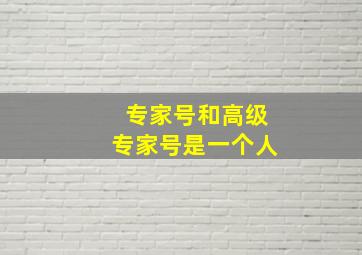 专家号和高级
专家号是一个人